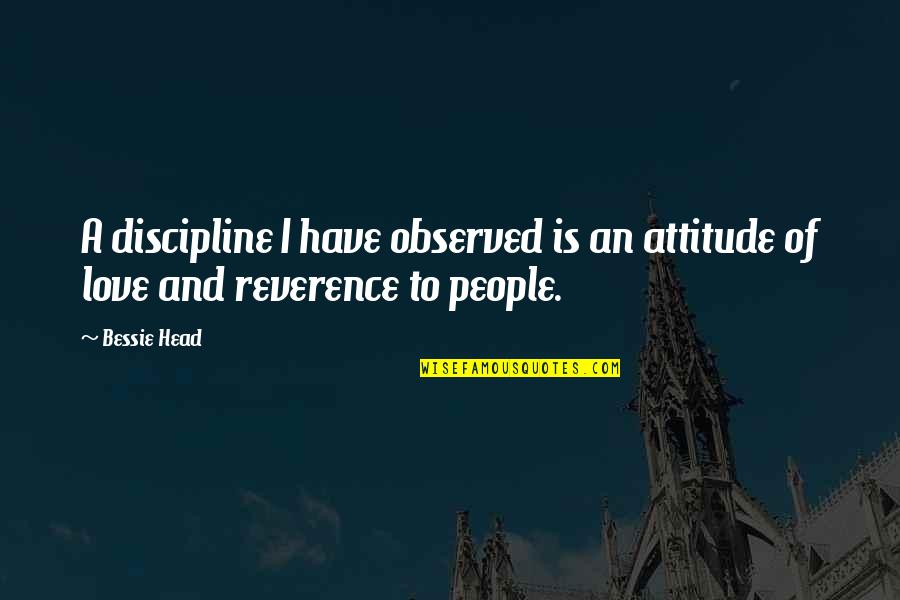 A discipline I have observed is an attitude of love and reverence to people.

~ Bessie Head

WISEFAMOUSQUOTES.COM